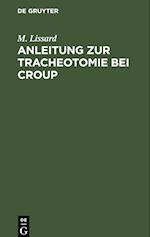 DE GRUYTER

M. Lissard

ANLEITUNG ZUR TRACHEOTOMIE BEI CROUP

DE G